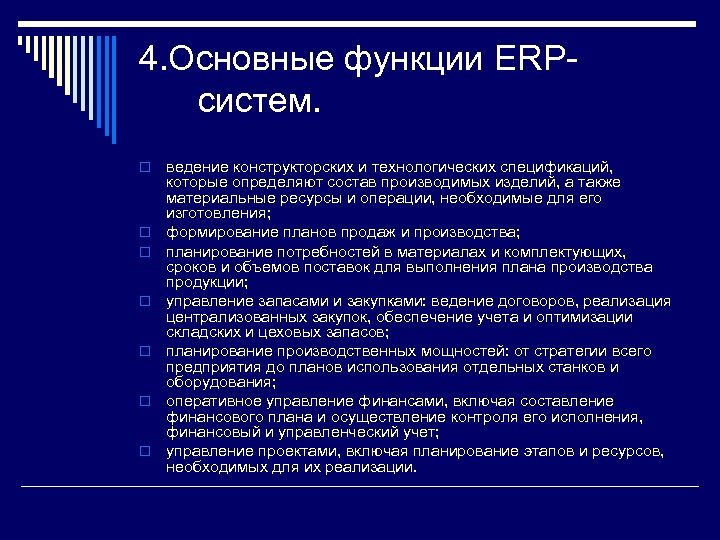 4.Основные функции ERP-систем.

□ ведение конструкторских и технологических спецификаций, которые определяют состав производимых изделий, а также материальные ресурсы и операции, необходимые для его изготовления;
□ формирование планов продаж и производства;
□ планирование потребностей в материалах и комплектующих, сроков и объемов поставок для выполнения плана производства продукции;
□ управление запасами и закупками: ведение договоров, реализация централизованных закупок, обеспечение учета и оптимизации складских и цеховых запасов;
□ планирование производственных мощностей: от стратегии всего предприятия до планов использования отдельных станков и оборудования;
□ оперативное управление финансами, включая составление финансового плана и осуществление контроля его исполнения, финансовый и управленческий учет;
□ управление проектами, включая планирование этапов и ресурсов, необходимых для их реализации.